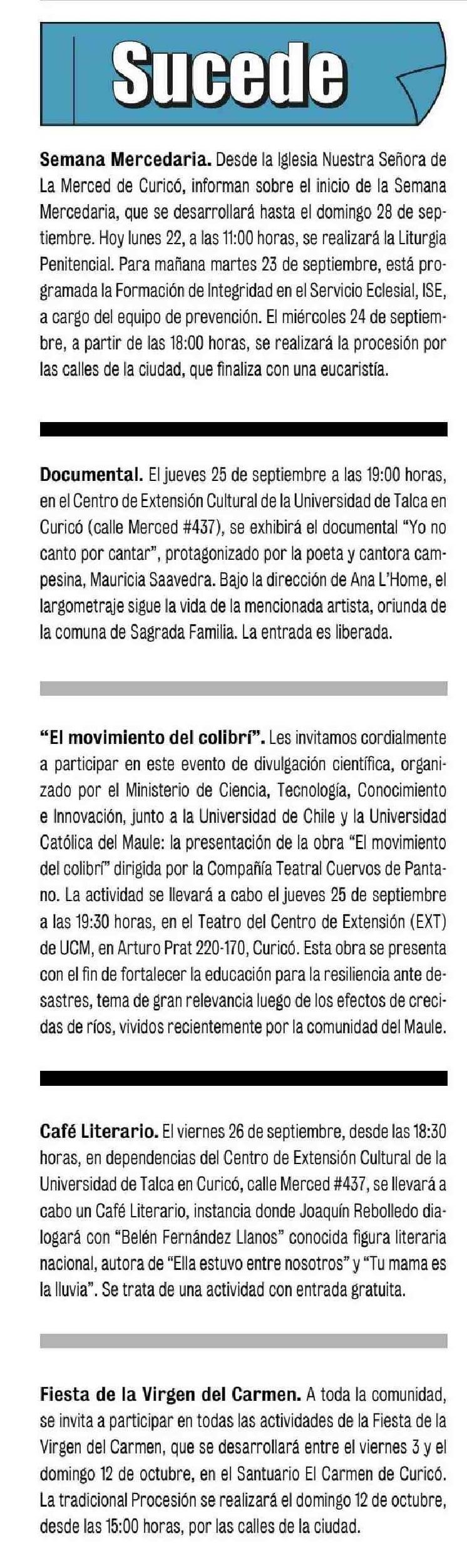 Sucede

Semana Mercedaria. Desde la Iglesia Nuestra Señora de La Merced de Curicó, informan sobre el inicio de la Semana Mercedaria, que se desarrollará hasta el domingo 28 de septiembre. Hoy lunes 22, a las 11:00 horas, se realizará la Liturgia Penitencial. Para mañana martes 23 de septiembre, está programada la Formación de Integridad en el Servicio Eclesial, ISE, a cargo del equipo de prevención. El miércoles 24 de septiembre, a partir de las 18:00 horas, se realizará la procesión por las calles de la ciudad, que finaliza con una eucaristía.

Documental. El jueves 25 de septiembre a las 19:00 horas, en el Centro de Extensión Cultural de la Universidad de Talca en Curicó (calle Merced #437), se exhibirá el documental "Yo no canto por cantar", protagonizado por la poeta y cantora campesina, Mauricia Saavedra. Bajo la dirección de Ana L'Home, el largometraje sigue la vida de la mencionada artista, oriunda de la comuna de Sagrada Familia. La entrada es liberada.

"El movimiento del colibrí". Les invitamos cordialmente a participar en este evento de divulgación científica, organizado por el Ministerio de Ciencia, Tecnología, Conocimiento e Innovación, junto a la Universidad de Chile y la Universidad Católica del Maule: la presentación de la obra "El movimiento del colibrí" dirigida por la Compañía Teatral Cuervos de Pantano. La actividad se llevará a cabo el jueves 25 de septiembre a las 19:30 horas, en el Teatro del Centro de Extensión (EXT) de UCM, en Arturo Prat 220-170, Curicó. Esta obra se presenta con el fin de fortalecer la educación para la resiliencia ante desastres, tema de gran relevancia luego de los efectos de crecidas de ríos, vividos recientemente por la comunidad del Maule.

Café Literario. El viernes 26 de septiembre, desde las 18:30 horas, en dependencias del Centro de Extensión Cultural de la Universidad de Talca en Curicó, calle Merced #437, se llevará a cabo un Café Literario, instancia donde Joaquín Rebolledo dialogará con "Belén Fernández Llanos" conocida figura literaria nacional, autora de "Ella estuvo entre nosotros" y "Tu mama es la lluvia". Se trata de una actividad con entrada gratuita.

Fiesta de la Virgen del Carmen. A toda la comunidad, se invita a participar en todas las actividades de la Fiesta de la Virgen del Carmen, que se desarrollará entre el viernes 3 y el domingo 12 de octubre, en el Santuario El Carmen de Curicó. La tradicional Procesión se realizará el domingo 12 de octubre, desde las 15:00 horas, por las calles de la ciudad.